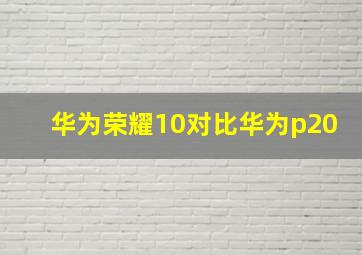 华为荣耀10对比华为p20